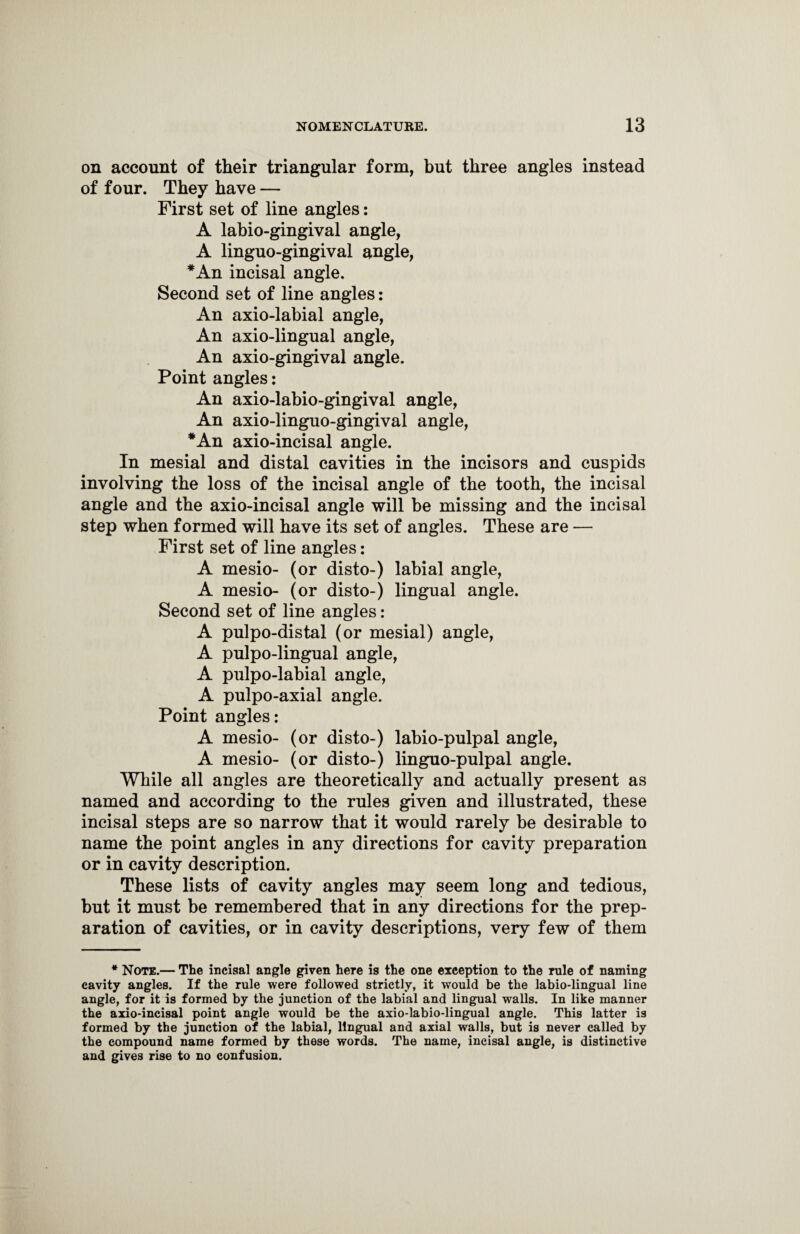 NOMENCLATURE. 13

on account of their triangular form, but three angles instead of four. They have —

First set of line angles:
A labio-gingival angle,
A linguo-gingival angle,
*An incisal angle.

Second set of line angles:
An axio-labial angle,
An axio-lingual angle,
An axio-gingival angle.

Point angles:
An axio-labio-gingival angle,
An axio-linguo-gingival angle,
*An axio-incisal angle.

In mesial and distal cavities in the incisors and cuspids involving the loss of the incisal angle of the tooth, the incisal angle and the axio-incisal angle will be missing and the incisal step when formed will have its set of angles. These are —

First set of line angles:
A mesio- (or disto-) labial angle,
A mesio- (or disto-) lingual angle.

Second set of line angles:
A pulpo-distal (or mesial) angle,
A pulpo-lingual angle,
A pulpo-labial angle,
A pulpo-axial angle.

Point angles:
A mesio- (or disto-) labio-pulpal angle,
A mesio- (or disto-) linguo-pulpal angle.

While all angles are theoretically and actually present as named and according to the rules given and illustrated, these incisal steps are so narrow that it would rarely be desirable to name the point angles in any directions for cavity preparation or in cavity description.

These lists of cavity angles may seem long and tedious, but it must be remembered that in any directions for the preparation of cavities, or in cavity descriptions, very few of them

* NOTE.— The incisal angle given here is the one exception to the rule of naming cavity angles. If the rule were followed strictly, it would be the labio-lingual line angle, for it is formed by the junction of the labial and lingual walls. In like manner the axio-incisal point angle would be the axio-labio-lingual angle. This latter is formed by the junction of the labial, lingual and axial walls, but is never called by the compound name formed by these words. The name, incisal angle, is distinctive and gives rise to no confusion.